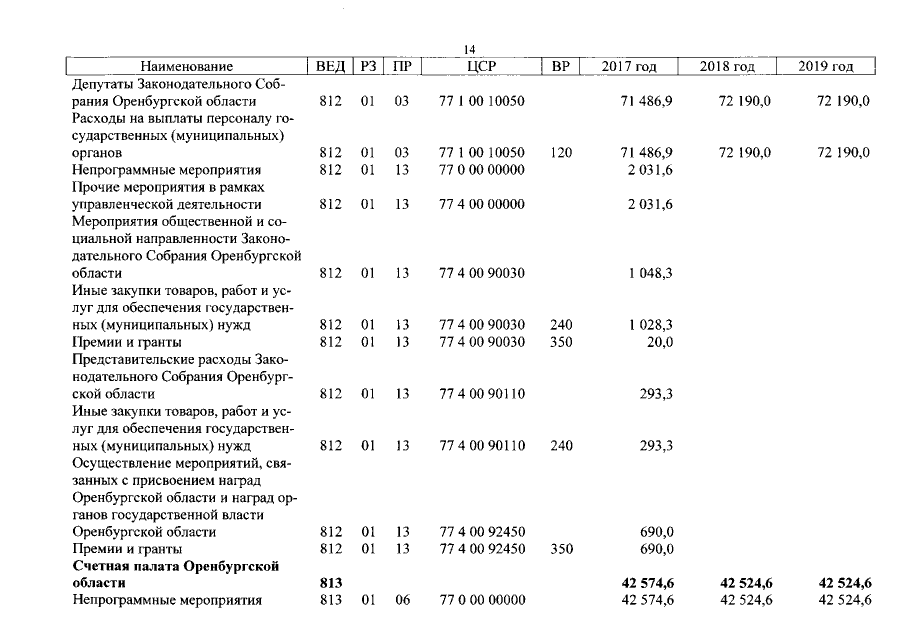 14

| Наименование | ВЕД | РЗ | ПР | ЦСР | ВР | 2017 год | 2018 год | 2019 год |
|---|---|---|---|---|---|---|---|---|
| Депутаты Законодательного Собрания Оренбургской области | 812 | 01 | 03 | 77 1 00 10050 | | 71 486,9 | 72 190,0 | 72 190,0 |
| Расходы на выплаты персоналу государственных (муниципальных) органов | 812 | 01 | 03 | 77 1 00 10050 | 120 | 71 486,9 | 72 190,0 | 72 190,0 |
| Непрограммные мероприятия | 812 | 01 | 13 | 77 0 00 00000 | | 2 031,6 | | |
| Прочие мероприятия в рамках управленческой деятельности | 812 | 01 | 13 | 77 4 00 00000 | | 2 031,6 | | |
| Мероприятия общественной и социальной направленности Законодательного Собрания Оренбургской области | 812 | 01 | 13 | 77 4 00 90030 | | 1 048,3 | | |
| Иные закупки товаров, работ и услуг для обеспечения государственных (муниципальных) нужд | 812 | 01 | 13 | 77 4 00 90030 | 240 | 1 028,3 | | |
| Премии и гранты | 812 | 01 | 13 | 77 4 00 90030 | 350 | 20,0 | | |
| Представительские расходы Законодательного Собрания Оренбургской области | 812 | 01 | 13 | 77 4 00 90110 | | 293,3 | | |
| Иные закупки товаров, работ и услуг для обеспечения государственных (муниципальных) нужд | 812 | 01 | 13 | 77 4 00 90110 | 240 | 293,3 | | |
| Осуществление мероприятий, связанных с присвоением наград Оренбургской области и наград органов государственной власти Оренбургской области | 812 | 01 | 13 | 77 4 00 92450 | | 690,0 | | |
| Премии и гранты | 812 | 01 | 13 | 77 4 00 92450 | 350 | 690,0 | | |
| **Счетная палата Оренбургской области** | **813** | | | | | **42 574,6** | **42 524,6** | **42 524,6** |
| Непрограммные мероприятия | 813 | 01 | 06 | 77 0 00 00000 | | 42 574,6 | 42 524,6 | 42 524,6 |